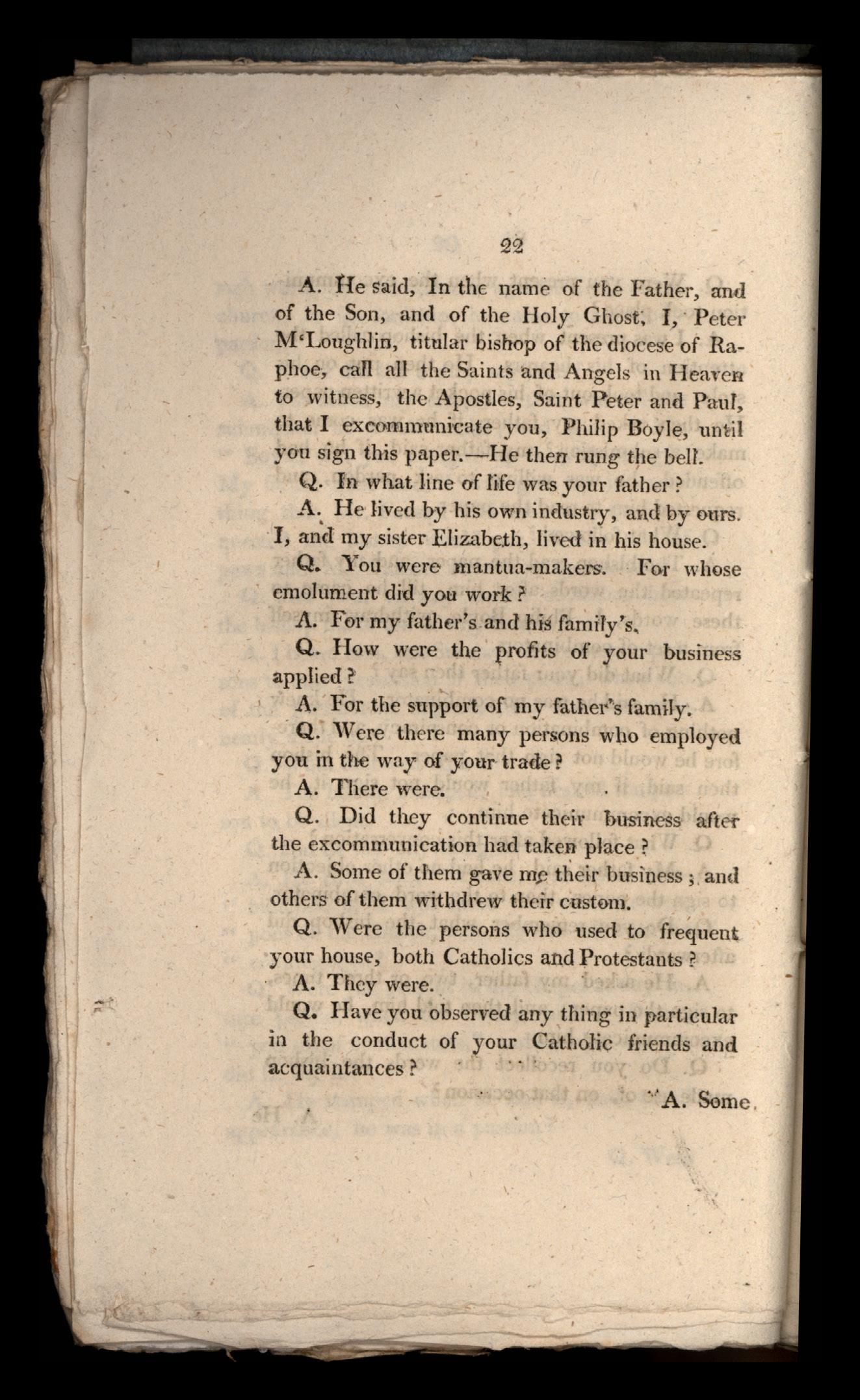 22

A. He said, In the name of the Father, and of the Son, and of the Holy Ghost, I, Peter M'Loughlin, titular bishop of the diocese of Raphoe, call all the Saints and Angels in Heaven to witness, the Apostles, Saint Peter and Paul, that I excommunicate you, Philip Boyle, until you sign this paper.—He then rung the bell.

Q. In what line of life was your father?

A. He lived by his own industry, and by ours. I, and my sister Elizabeth, lived in his house.

Q. You were mantua-makers. For whose emolument did you work?

A. For my father's and his family's.

Q. How were the profits of your business applied?

A. For the support of my father's family.

Q. Were there many persons who employed you in the way of your trade?

A. There were.

Q. Did they continue their business after the excommunication had taken place?

A. Some of them gave me their business; and others of them withdrew their custom.

Q. Were the persons who used to frequent your house, both Catholics and Protestants?

A. They were.

Q. Have you observed any thing in particular in the conduct of your Catholic friends and acquaintances?

A. Some